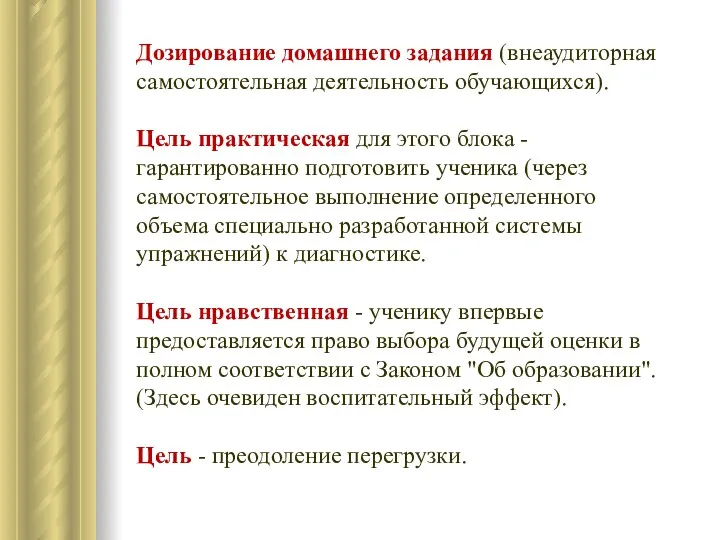 Дозирование домашнего задания (внеаудиторная самостоятельная деятельность обучающихся).

Цель практическая для этого блока - гарантированно подготовить ученика (через самостоятельное выполнение определенного объема специально разработанной системы упражнений) к диагностике.

Цель нравственная - ученику впервые предоставляется право выбора будущей оценки в полном соответствии с Законом "Об образовании". (Здесь очевиден воспитательный эффект).

Цель - преодоление перегрузки.